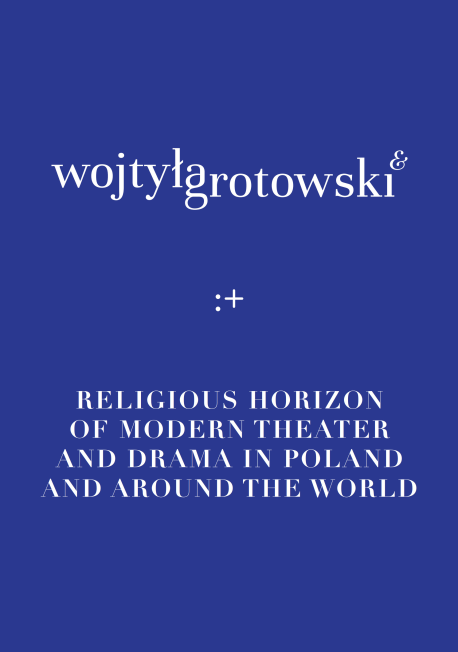 wojtyła grotowski &

:+

RELIGIOUS HORIZON OF MODERN THEATER AND DRAMA IN POLAND AND AROUND THE WORLD